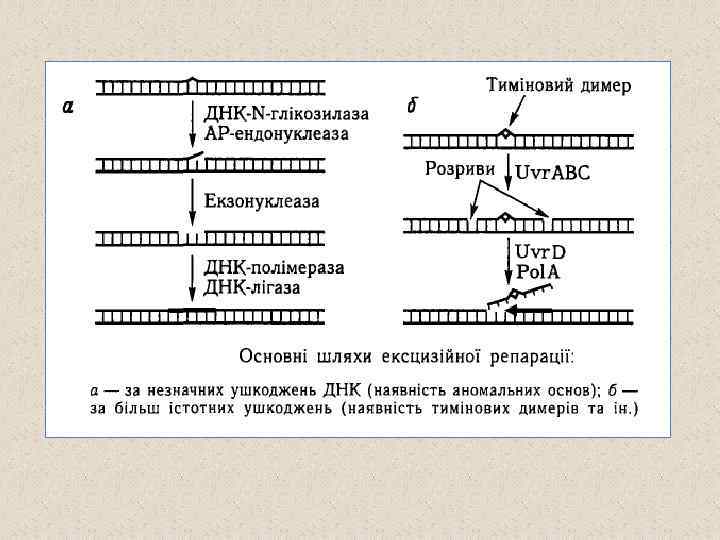 а

ДНК-N-глікозилаза
АР-ендонуклеаза

Екзонуклеаза

ДНК-полімераза
ДНК-лігаза

б

Тиміновий димер

Розриви

UvrABC

UvrD
PolA

Основні шляхи ексцизійної репарації:

а — за незначних ушкоджень ДНК (наявність аномальних основ); б — за більш істотних ушкоджень (наявність тимінових димерів та ін.)